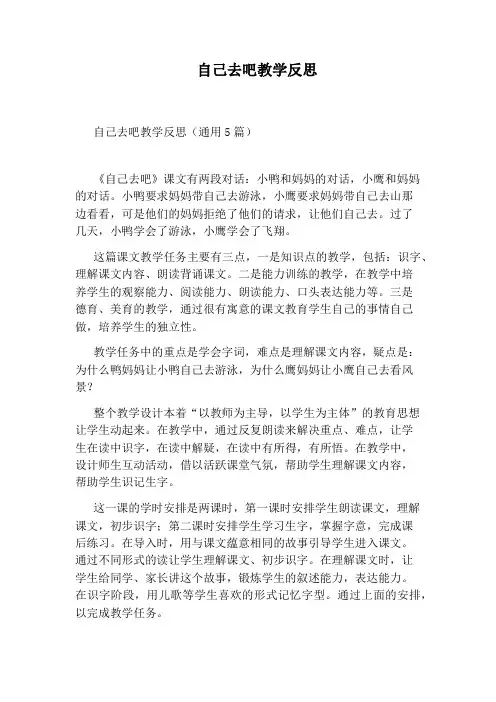 自己去吧教学反思

自己去吧教学反思（通用5篇）

《自己去吧》课文有两段对话：小鸭和妈妈的对话，小鹰和妈妈的对话。小鸭要求妈妈带自己去游泳，小鹰要求妈妈带自己去山那边看看，可是他们的妈妈拒绝了他们的请求，让他们自己去。过了几天，小鸭学会了游泳，小鹰学会了飞翔。

这篇课文教学任务主要有三点，一是知识点的教学，包括：识字、理解课文内容、朗读背诵课文。二是能力训练的教学，在教学中培养学生的观察能力、阅读能力、朗读能力、口头表达能力等。三是德育、美育的教学，通过很有寓意的课文教育学生自己的事情自己做，培养学生的独立性。

教学任务中的重点是学会字词，难点是理解课文内容，疑点是：为什么鸭妈妈让小鸭自己去游泳，为什么鹰妈妈让小鹰自己去看风景？

整个教学设计本着“以教师为主导，以学生为主体”的教育思想让学生动起来。在教学中，通过反复朗读来解决重点、难点，让学生在读中识字，在读中解疑，在读中有所得，有所悟。在教学中，设计师生互动活动，借以活跃课堂气氛，帮助学生理解课文内容，帮助学生识记生字。

这一课的学时安排是两课时，第一课时安排学生朗读课文，理解课文，初步识字；第二课时安排学生学习生字，掌握字意，完成课后练习。在导入时，用与课文蕴意相同的故事引导学生进入课文。通过不同形式的读让学生理解课文、初步识字。在理解课文时，让学生给同学、家长讲这个故事，锻炼学生的叙述能力，表达能力。在识字阶段，用儿歌等学生喜欢的形式记忆字型。通过上面的安排，以完成教学任务。